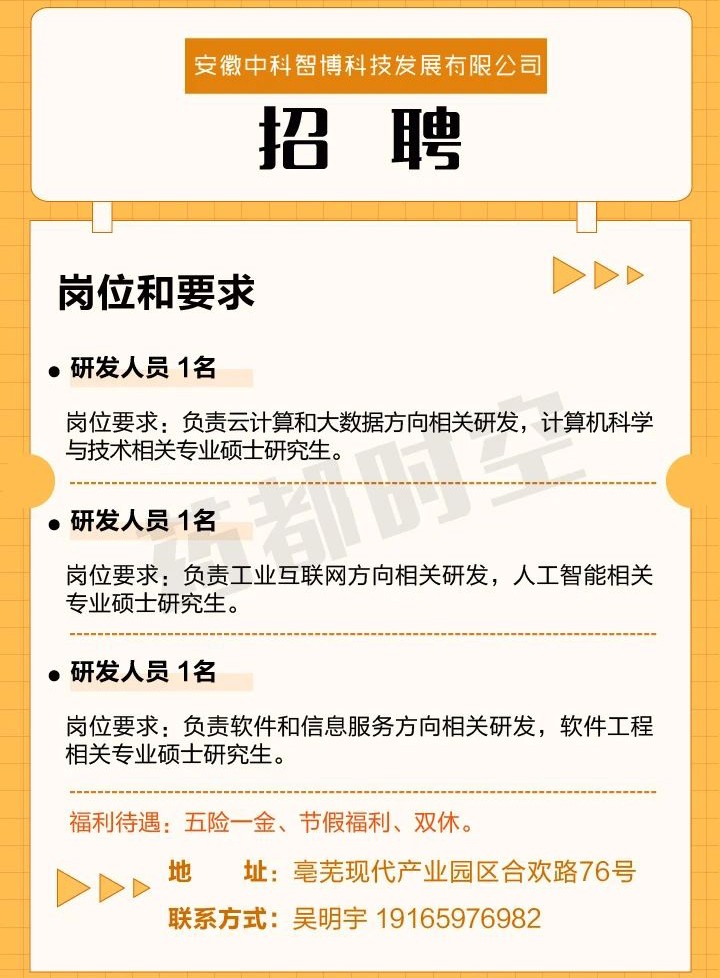 安徽中科智博科技发展有限公司

招 聘

岗位和要求

• 研发人员 1名

岗位要求：负责云计算和大数据方向相关研发，计算机科学与技术相关专业硕士研究生。

• 研发人员 1名

岗位要求：负责工业互联网方向相关研发，人工智能相关专业硕士研究生。

• 研发人员 1名

岗位要求：负责软件和信息服务方向相关研发，软件工程相关专业硕士研究生。

福利待遇：五险一金、节假福利、双休。

地 址：亳芜现代产业园区合欢路76号

联系方式：吴明宇 19165976982

药都时空